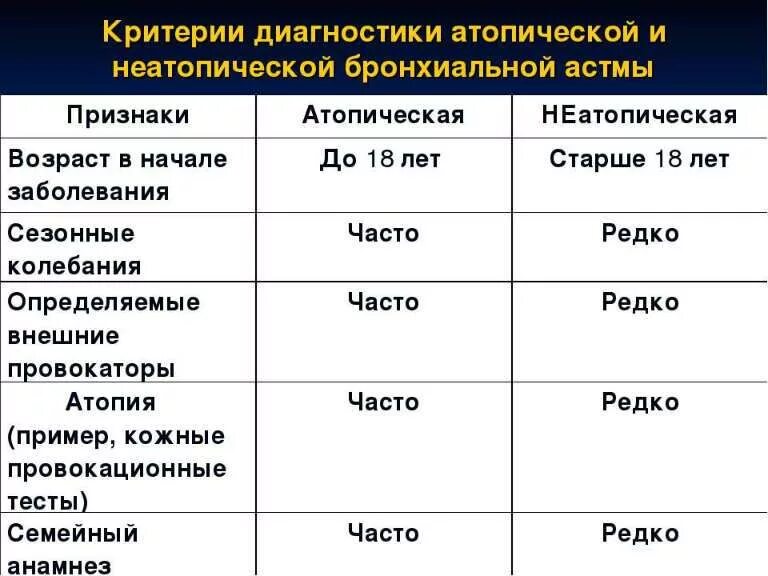 Критерии диагностики атопической и неатопической бронхиальной астмы

| Признаки | Атопическая | НЕатопическая |
|---|---|---|
| Возраст в начале заболевания | До 18 лет | Старше 18 лет |
| Сезонные колебания | Часто | Редко |
| Определяемые внешние провокаторы | Часто | Редко |
| Атопия (пример, кожные провокационные тесты) | Часто | Редко |
| Семейный анамнез | Часто | Редко |